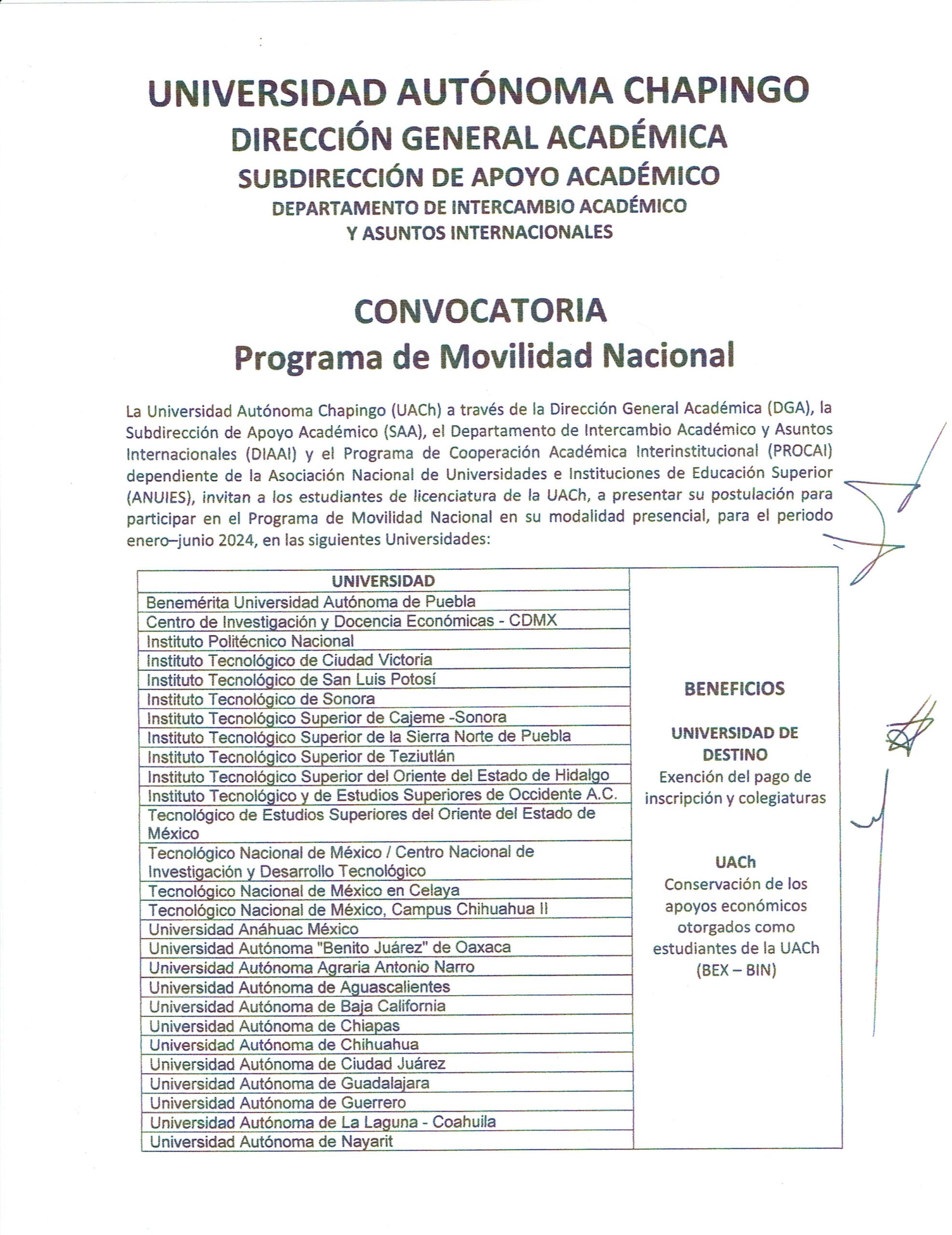 UNIVERSIDAD AUTÓNOMA CHAPINGO
DIRECCIÓN GENERAL ACADÉMICA
SUBDIRECCIÓN DE APOYO ACADÉMICO
DEPARTAMENTO DE INTERCAMBIO ACADÉMICO
Y ASUNTOS INTERNACIONALES

CONVOCATORIA
Programa de Movilidad Nacional

La Universidad Autónoma Chapingo (UACh) a través de la Dirección General Académica (DGA), la Subdirección de Apoyo Académico (SAA), el Departamento de Intercambio Académico y Asuntos Internacionales (DIAAI) y el Programa de Cooperación Académica Interinstitucional (PROCAI) dependiente de la Asociación Nacional de Universidades e Instituciones de Educación Superior (ANUIES), invitan a los estudiantes de licenciatura de la UACh, a presentar su postulación para participar en el Programa de Movilidad Nacional en su modalidad presencial, para el periodo enero–junio 2024, en las siguientes Universidades:

| UNIVERSIDAD | |
|---|---|
| Benemérita Universidad Autónoma de Puebla | BENEFICIOS UNIVERSIDAD DE DESTINO Exención del pago de inscripción y colegiaturas UACh Conservación de los apoyos económicos otorgados como estudiantes de la UACh (BEX – BIN) |
| Centro de Investigación y Docencia Económicas - CDMX | |
| Instituto Politécnico Nacional | |
| Instituto Tecnológico de Ciudad Victoria | |
| Instituto Tecnológico de San Luis Potosí | |
| Instituto Tecnológico de Sonora | |
| Instituto Tecnológico Superior de Cajeme -Sonora | |
| Instituto Tecnológico Superior de la Sierra Norte de Puebla | |
| Instituto Tecnológico Superior de Teziutlán | |
| Instituto Tecnológico Superior del Oriente del Estado de Hidalgo | |
| Instituto Tecnológico y de Estudios Superiores de Occidente A.C. | |
| Tecnológico de Estudios Superiores del Oriente del Estado de México | |
| Tecnológico Nacional de México / Centro Nacional de Investigación y Desarrollo Tecnológico | |
| Tecnológico Nacional de México en Celaya | |
| Tecnológico Nacional de México, Campus Chihuahua II | |
| Universidad Anáhuac México | |
| Universidad Autónoma "Benito Juárez" de Oaxaca | |
| Universidad Autónoma Agraria Antonio Narro | |
| Universidad Autónoma de Aguascalientes | |
| Universidad Autónoma de Baja California | |
| Universidad Autónoma de Chiapas | |
| Universidad Autónoma de Chihuahua | |
| Universidad Autónoma de Ciudad Juárez | |
| Universidad Autónoma de Guadalajara | |
| Universidad Autónoma de Guerrero | |
| Universidad Autónoma de La Laguna - Coahuila | |
| Universidad Autónoma de Nayarit | |